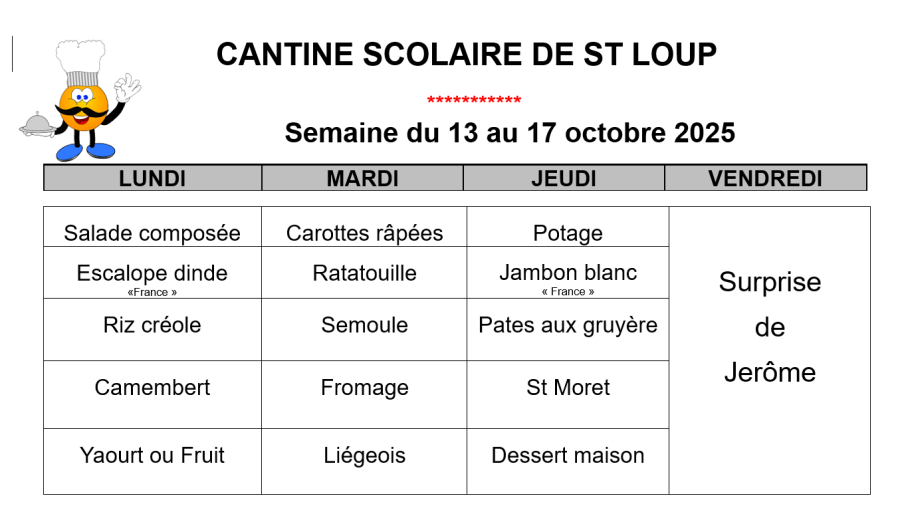 CANTINE SCOLAIRE DE ST LOUP

************

Semaine du 13 au 17 octobre 2025

| LUNDI | MARDI | JEUDI | VENDREDI |
|---|---|---|---|
| Salade composée | Carottes râpées | Potage | Surprise de Jerôme |
| Escalope dinde «France » | Ratatouille | Jambon blanc « France » | |
| Riz créole | Semoule | Pates aux gruyère | |
| Camembert | Fromage | St Moret | |
| Yaourt ou Fruit | Liégeois | Dessert maison | |